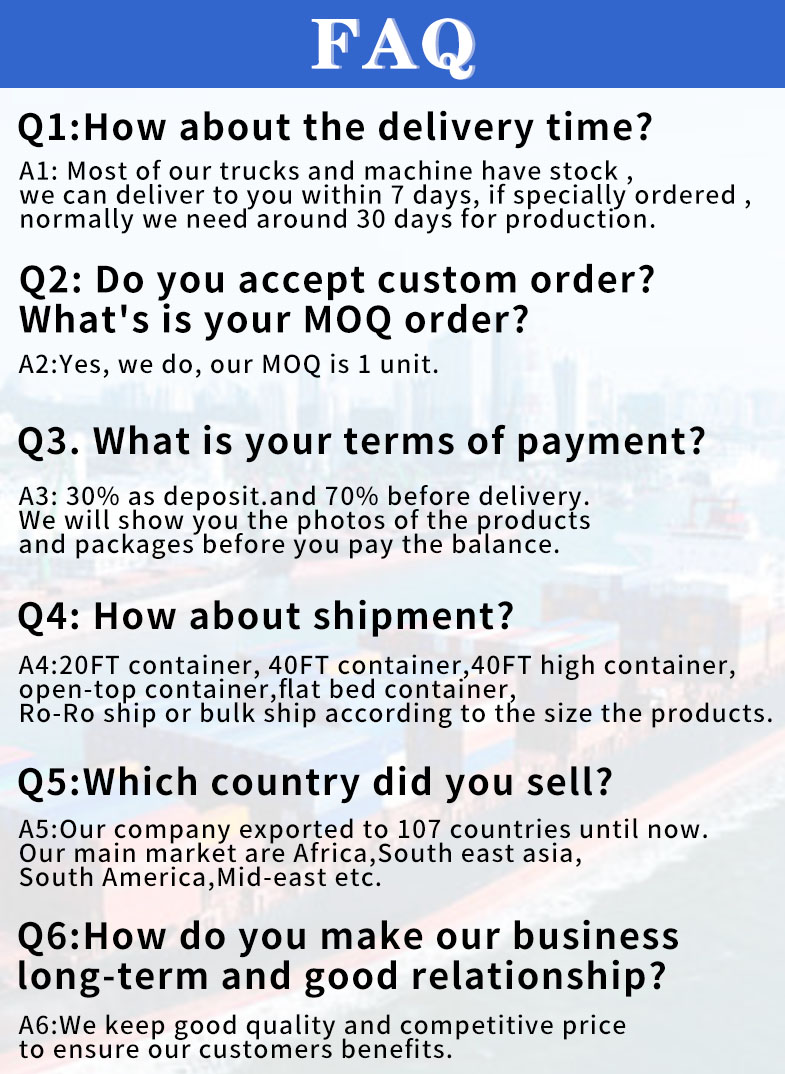 FAQ

Q1:How about the delivery time?

A1: Most of our trucks and machine have stock , we can deliver to you within 7 days, if specially ordered , normally we need around 30 days for production.

Q2: Do you accept custom order?
What's is your MOQ order?

A2:Yes, we do, our MOQ is 1 unit.

Q3. What is your terms of payment?

A3: 30% as deposit.and 70% before delivery. We will show you the photos of the products and packages before you pay the balance.

Q4: How about shipment?

A4:20FT container, 40FT container,40FT high container, open-top container,flat bed container, Ro-Ro ship or bulk ship according to the size the products.

Q5:Which country did you sell?

A5:Our company exported to 107 countries until now. Our main market are Africa,South east asia, South America,Mid-east etc.

Q6:How do you make our business long-term and good relationship?

A6:We keep good quality and competitive price to ensure our customers benefits.